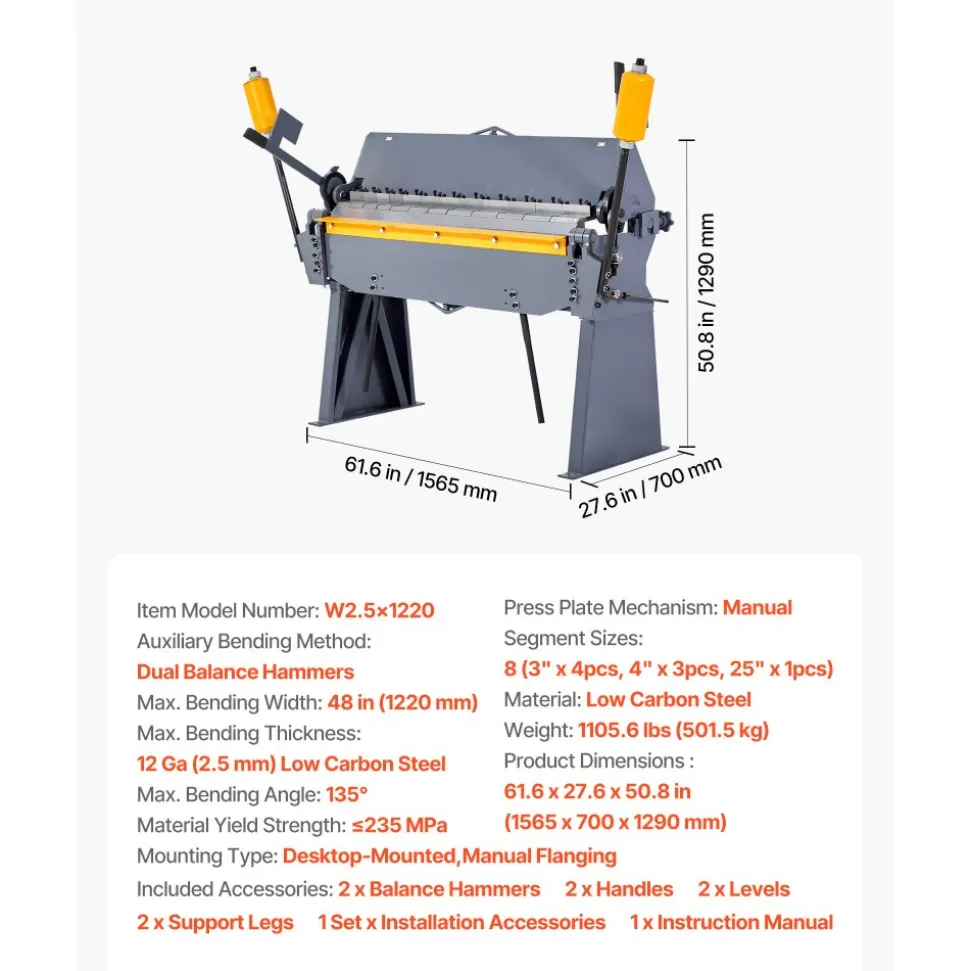 50.8 in / 1290 mm

61.6 in / 1565 mm

27.6 in / 700 mm

Item Model Number: W2.5×1220

Auxiliary Bending Method:

Dual Balance Hammers

Max. Bending Width: 48 in (1220 mm)

Max. Bending Thickness:

12 Ga (2.5 mm) Low Carbon Steel

Max. Bending Angle: 135°

Material Yield Strength: ≤235 MPa

Press Plate Mechanism: Manual

Segment Sizes:

8 (3" x 4pcs, 4" x 3pcs, 25" x 1pcs)

Material: Low Carbon Steel

Weight: 1105.6 lbs (501.5 kg)

Product Dimensions :

61.6 x 27.6 x 50.8 in

(1565 x 700 x 1290 mm)

Mounting Type: Desktop-Mounted,Manual Flanging

Included Accessories: 2 x Balance Hammers 2 x Handles 2 x Levels

2 x Support Legs 1 Set x Installation Accessories 1 x Instruction Manual